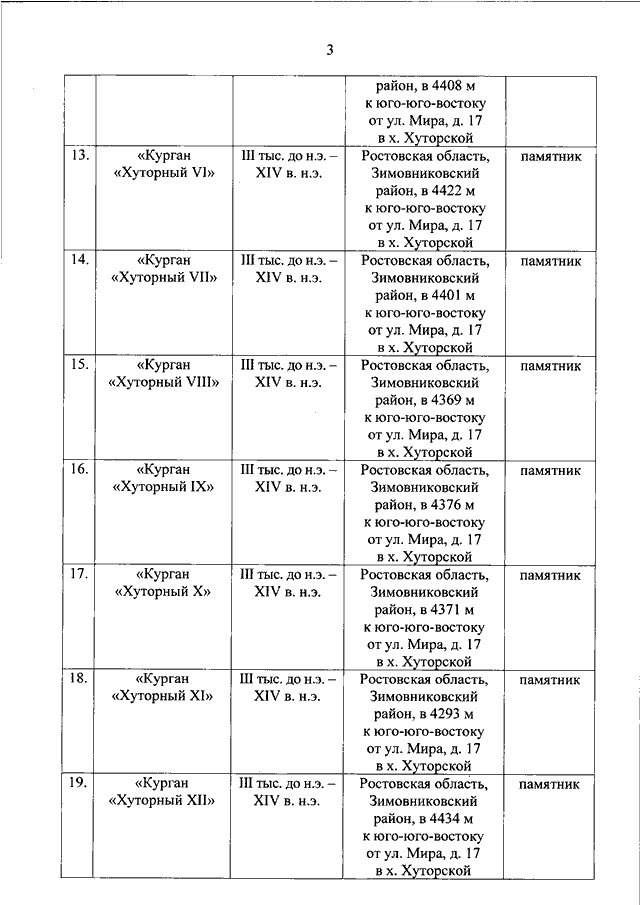 3

| | | | | |
|---|---|---|---|---|
| | | | район, в 4408 м к юго-юго-востоку от ул. Мира, д. 17 в х. Хуторской | |
| 13. | «Курган «Хуторный VI» | III тыс. до н.э. – XIV в. н.э. | Ростовская область, Зимовниковский район, в 4422 м к юго-юго-востоку от ул. Мира, д. 17 в х. Хуторской | памятник |
| 14. | «Курган «Хуторный VII» | III тыс. до н.э. – XIV в. н.э. | Ростовская область, Зимовниковский район, в 4401 м к юго-юго-востоку от ул. Мира, д. 17 в х. Хуторской | памятник |
| 15. | «Курган «Хуторный VIII» | III тыс. до н.э. – XIV в. н.э. | Ростовская область, Зимовниковский район, в 4369 м к юго-юго-востоку от ул. Мира, д. 17 в х. Хуторской | памятник |
| 16. | «Курган «Хуторный IX» | III тыс. до н.э. – XIV в. н.э. | Ростовская область, Зимовниковский район, в 4376 м к юго-юго-востоку от ул. Мира, д. 17 в х. Хуторской | памятник |
| 17. | «Курган «Хуторный X» | III тыс. до н.э. – XIV в. н.э. | Ростовская область, Зимовниковский район, в 4371 м к юго-юго-востоку от ул. Мира, д. 17 в х. Хуторской | памятник |
| 18. | «Курган «Хуторный XI» | III тыс. до н.э. – XIV в. н.э. | Ростовская область, Зимовниковский район, в 4293 м к юго-юго-востоку от ул. Мира, д. 17 в х. Хуторской | памятник |
| 19. | «Курган «Хуторный XII» | III тыс. до н.э. – XIV в. н.э. | Ростовская область, Зимовниковский район, в 4434 м к юго-юго-востоку от ул. Мира, д. 17 в х. Хуторской | памятник |